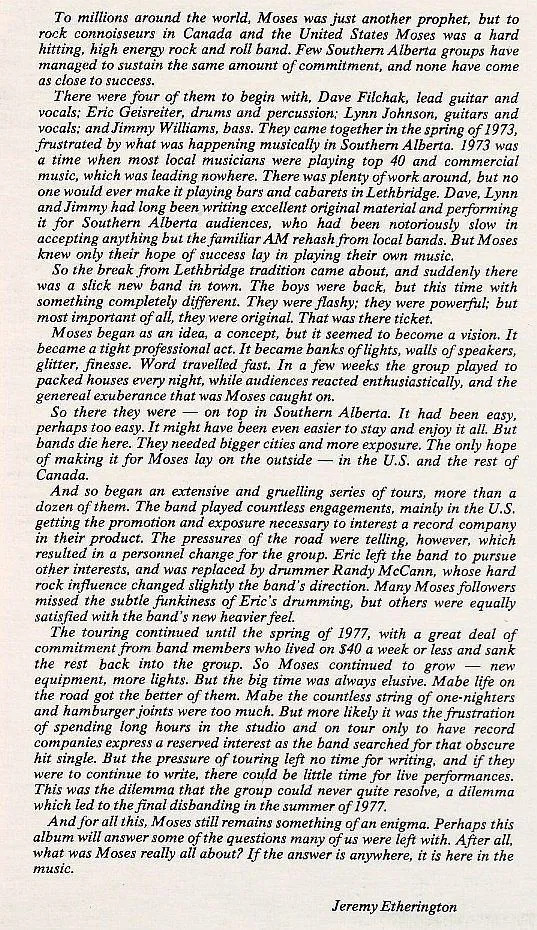 To millions around the world, Moses was just another prophet, but to rock connoisseurs in Canada and the United States Moses was a hard hitting, high energy rock and roll band. Few Southern Alberta groups have managed to sustain the same amount of commitment, and none have come as close to success.

There were four of them to begin with, Dave Filchak, lead guitar and vocals; Eric Geisreiter, drums and percussion; Lynn Johnson, guitars and vocals; and Jimmy Williams, bass. They came together in the spring of 1973, frustrated by what was happening musically in Southern Alberta. 1973 was a time when most local musicians were playing top 40 and commercial music, which was leading nowhere. There was plenty of work around, but no one would ever make it playing bars and cabarets in Lethbridge. Dave, Lynn and Jimmy had long been writing excellent original material and performing it for Southern Alberta audiences, who had been notoriously slow in accepting anything but the familiar AM rehash from local bands. But Moses knew only their hope of success lay in playing their own music.

So the break from Lethbridge tradition came about, and suddenly there was a slick new band in town. The boys were back, but this time with something completely different. They were flashy; they were powerful; but most important of all, they were original. That was there ticket.

Moses began as an idea, a concept, but it seemed to become a vision. It became a tight professional act. It became banks of lights, walls of speakers, glitter, finesse. Word travelled fast. In a few weeks the group played to packed houses every night, while audiences reacted enthusiastically, and the genereal exuberance that was Moses caught on.

So there they were — on top in Southern Alberta. It had been easy, perhaps too easy. It might have been even easier to stay and enjoy it all. But bands die here. They needed bigger cities and more exposure. The only hope of making it for Moses lay on the outside — in the U.S. and the rest of Canada.

And so began an extensive and gruelling series of tours, more than a dozen of them. The band played countless engagements, mainly in the U.S. getting the promotion and exposure necessary to interest a record company in their product. The pressures of the road were telling, however, which resulted in a personnel change for the group. Eric left the band to pursue other interests, and was replaced by drummer Randy McCann, whose hard rock influence changed slightly the band's direction. Many Moses followers missed the subtle funkiness of Eric's drumming, but others were equally satisfied with the band's new heavier feel.

The touring continued until the spring of 1977, with a great deal of commitment from band members who lived on $40 a week or less and sank the rest back into the group. So Moses continued to grow — new equipment, more lights. But the big time was always elusive. Mabe life on the road got the better of them. Mabe the countless string of one-nighters and hamburger joints were too much. But more likely it was the frustration of spending long hours in the studio and on tour only to have record companies express a reserved interest as the band searched for that obscure hit single. But the pressure of touring left no time for writing, and if they were to continue to write, there could be little time for live performances. This was the dilemma that the group could never quite resolve, a dilemma which led to the final disbanding in the summer of 1977.

And for all this, Moses still remains something of an enigma. Perhaps this album will answer some of the questions many of us were left with. After all, what was Moses really all about? If the answer is anywhere, it is here in the music.

Jeremy Etherington